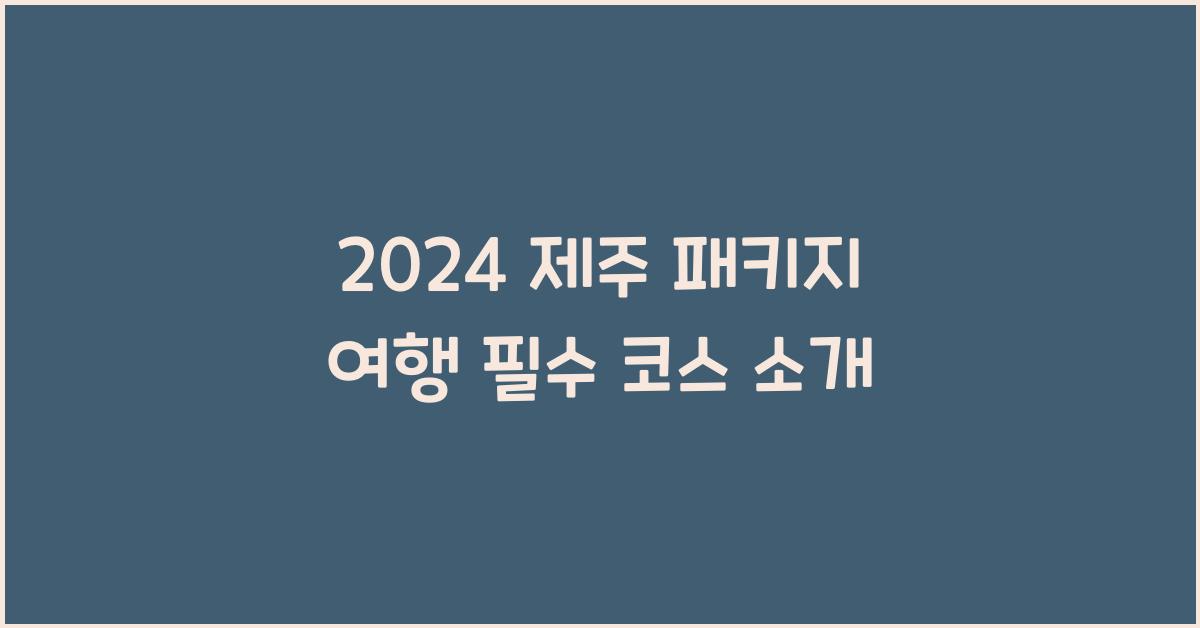 2024 제주 패키지 여행 필수 코스 소개